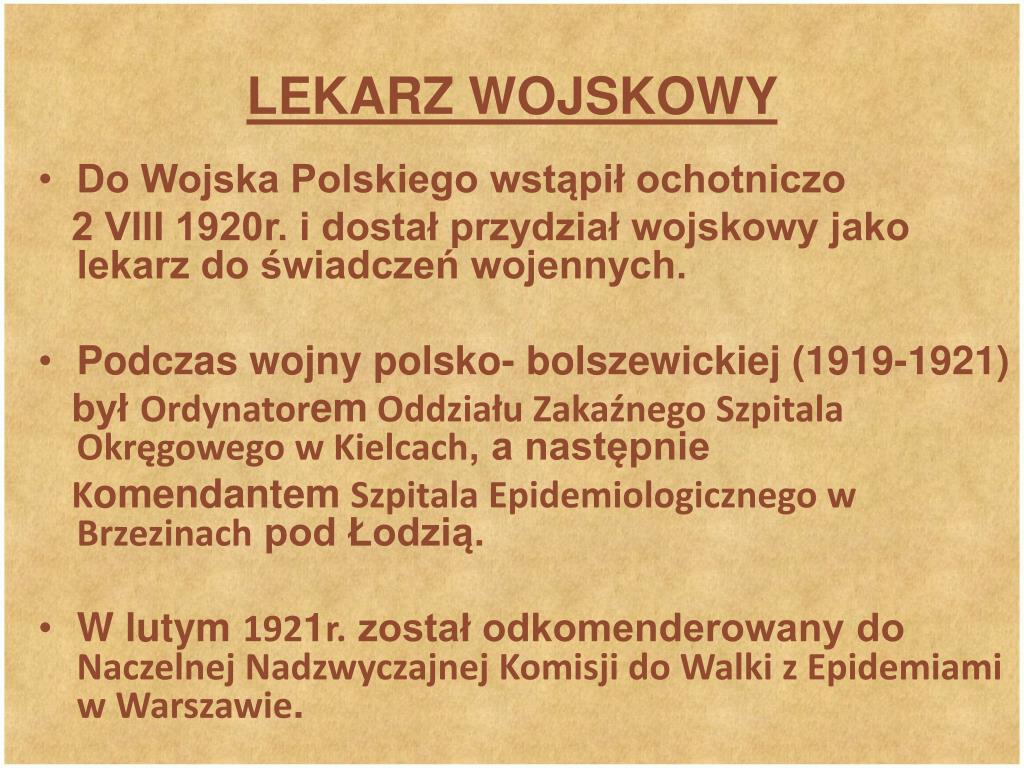 LEKARZ WOJSKOWY

• Do Wojska Polskiego wstąpił ochotniczo 2 VIII 1920r. i dostał przydział wojskowy jako lekarz do świadczeń wojennych.

• Podczas wojny polsko- bolszewickiej (1919-1921) był Ordynatorem Oddziału Zakaźnego Szpitala Okręgowego w Kielcach, a następnie Komendantem Szpitala Epidemiologicznego w Brzezinach pod Łodzią.

• W lutym 1921r. został odkomenderowany do Naczelnej Nadzwyczajnej Komisji do Walki z Epidemiami w Warszawie.